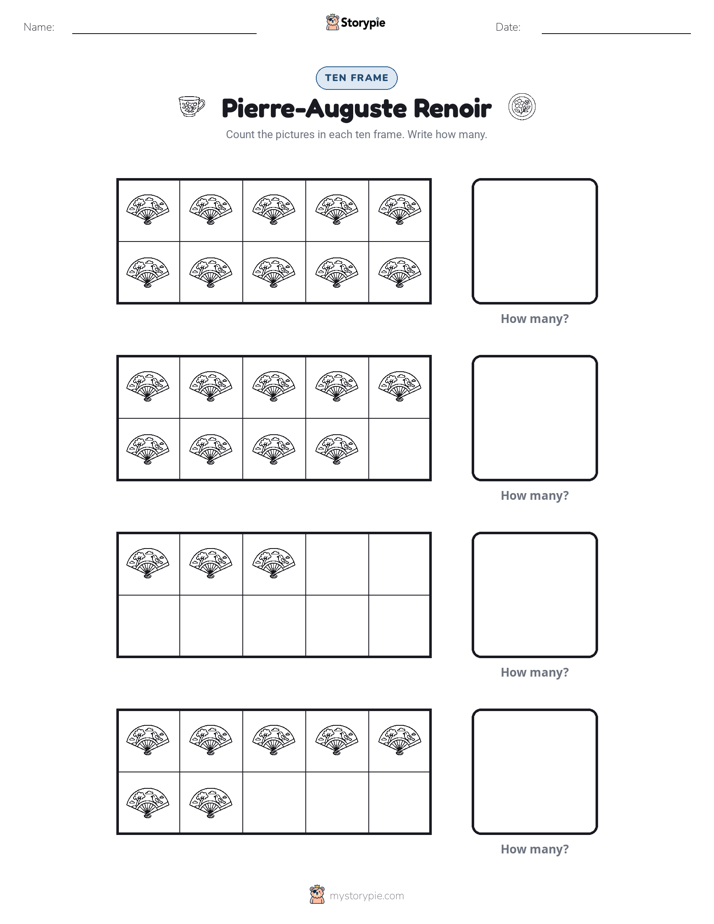 Name: ____

Storypie

Date: ____

TEN FRAME

Pierre-Auguste Renoir

Count the pictures in each ten frame. Write how many.

How many?

How many?

How many?

How many?

mystorypie.com